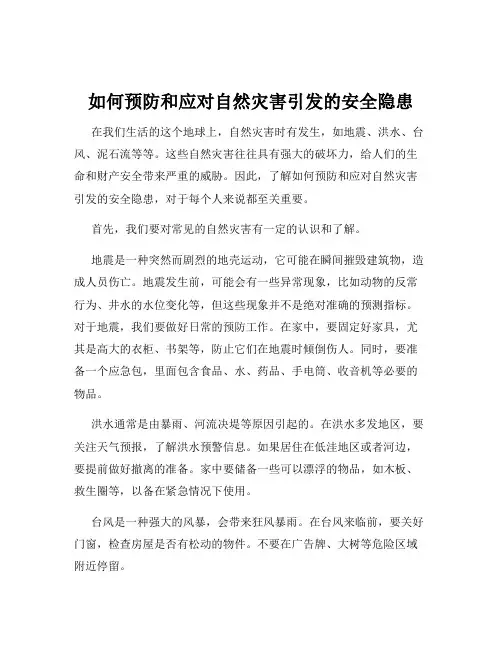 如何预防和应对自然灾害引发的安全隐患

在我们生活的这个地球上，自然灾害时有发生，如地震、洪水、台风、泥石流等等。这些自然灾害往往具有强大的破坏力，给人们的生命和财产安全带来严重的威胁。因此，了解如何预防和应对自然灾害引发的安全隐患，对于每个人来说都至关重要。

首先，我们要对常见的自然灾害有一定的认识和了解。

地震是一种突然而剧烈的地壳运动，它可能在瞬间摧毁建筑物，造成人员伤亡。地震发生前，可能会有一些异常现象，比如动物的反常行为、井水的水位变化等，但这些现象并不是绝对准确的预测指标。对于地震，我们要做好日常的预防工作。在家中，要固定好家具，尤其是高大的衣柜、书架等，防止它们在地震时倾倒伤人。同时，要准备一个应急包，里面包含食品、水、药品、手电筒、收音机等必要的物品。

洪水通常是由暴雨、河流决堤等原因引起的。在洪水多发地区，要关注天气预报，了解洪水预警信息。如果居住在低洼地区或者河边，要提前做好撤离的准备。家中要储备一些可以漂浮的物品，如木板、救生圈等，以备在紧急情况下使用。

台风是一种强大的风暴，会带来狂风暴雨。在台风来临前，要关好门窗，检查房屋是否有松动的物件。不要在广告牌、大树等危险区域附近停留。